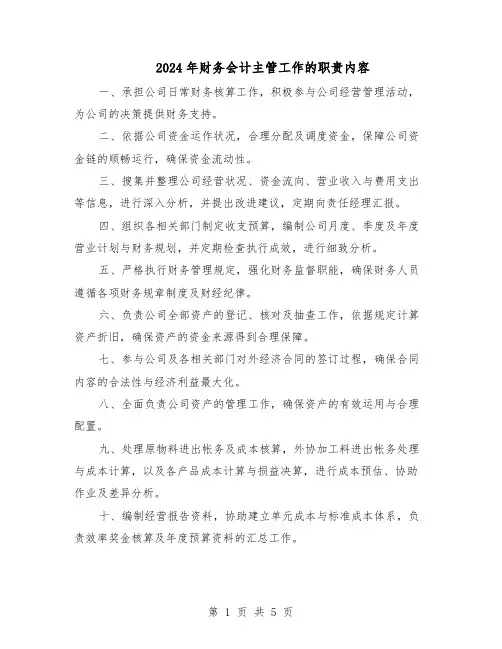 2024年财务会计主管工作的职责内容

一、承担公司日常财务核算工作，积极参与公司经营管理活动，为公司的决策提供财务支持。

二、依据公司资金运作状况，合理分配及调度资金，保障公司资金链的顺畅运行，确保资金流动性。

三、搜集并整理公司经营状况、资金流向、营业收入与费用支出等信息，进行深入分析，并提出改进建议，定期向责任经理汇报。

四、组织各相关部门制定收支预算，编制公司月度、季度及年度营业计划与财务规划，并定期检查执行成效，进行细致分析。

五、严格执行财务管理规定，强化财务监督职能，确保财务人员遵循各项财务规章制度及财经纪律。

六、负责公司全部资产的登记、核对及抽查工作，依据规定计算资产折旧，确保资产的资金来源得到合理保障。

七、参与公司及各相关部门对外经济合同的签订过程，确保合同内容的合法性与经济利益最大化。

八、全面负责公司资产的管理工作，确保资产的有效运用与合理配置。

九、处理原物料进出帐务及成本核算，外协加工料进出帐务处理与成本计算，以及各产品成本计算与损益决算，进行成本预估、协助作业及差异分析。

十、编制经营报告资料，协助建立单元成本与标准成本体系，负责效率奖金核算及年度预算资料的汇总工作。

第 1 页 共 5 页